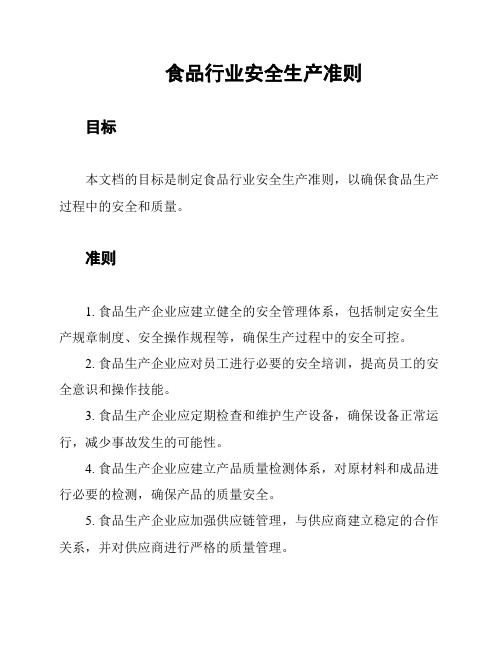 食品行业安全生产准则

目标

本文档的目标是制定食品行业安全生产准则，以确保食品生产过程中的安全和质量。

准则

1. 食品生产企业应建立健全的安全管理体系，包括制定安全生产规章制度、安全操作规程等，确保生产过程中的安全可控。

2. 食品生产企业应对员工进行必要的安全培训，提高员工的安全意识和操作技能。

3. 食品生产企业应定期检查和维护生产设备，确保设备正常运行，减少事故发生的可能性。

4. 食品生产企业应建立产品质量检测体系，对原材料和成品进行必要的检测，确保产品的质量安全。

5. 食品生产企业应加强供应链管理，与供应商建立稳定的合作关系，并对供应商进行严格的质量管理。